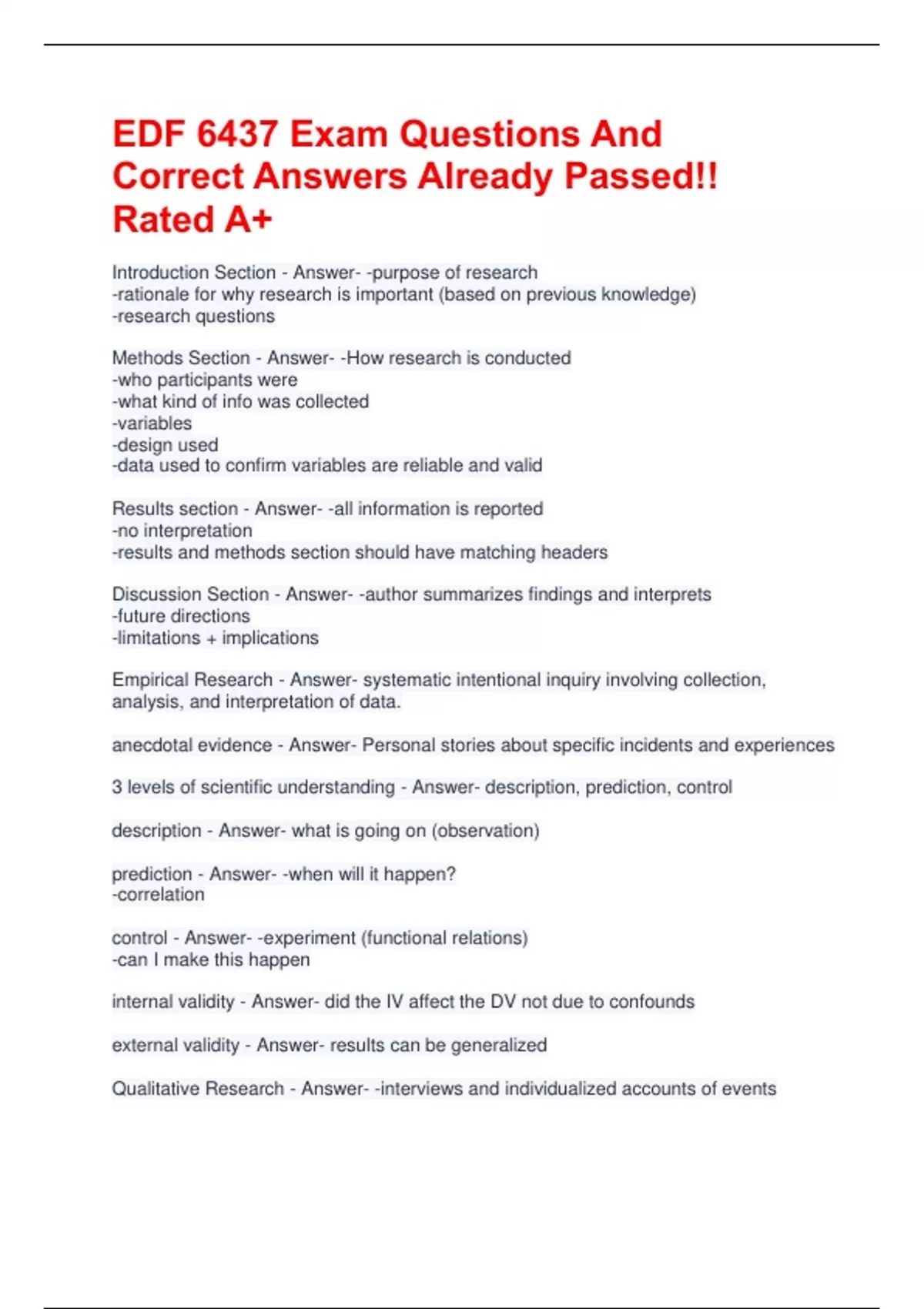 EDF 6437 Exam Questions And Correct Answers Already Passed!! Rated A+

Introduction Section - Answer- -purpose of research
-rationale for why research is important (based on previous knowledge)
-research questions

Methods Section - Answer- -How research is conducted
-who participants were
-what kind of info was collected
-variables
-design used
-data used to confirm variables are reliable and valid

Results section - Answer- -all information is reported
-no interpretation
-results and methods section should have matching headers

Discussion Section - Answer- -author summarizes findings and interprets
-future directions
-limitations + implications

Empirical Research - Answer- systematic intentional inquiry involving collection, analysis, and interpretation of data.

anecdotal evidence - Answer- Personal stories about specific incidents and experiences

3 levels of scientific understanding - Answer- description, prediction, control

description - Answer- what is going on (observation)

prediction - Answer- -when will it happen?
-correlation

control - Answer- -experiment (functional relations)
-can I make this happen

internal validity - Answer- did the IV affect the DV not due to confounds

external validity - Answer- results can be generalized

Qualitative Research - Answer- -interviews and individualized accounts of events